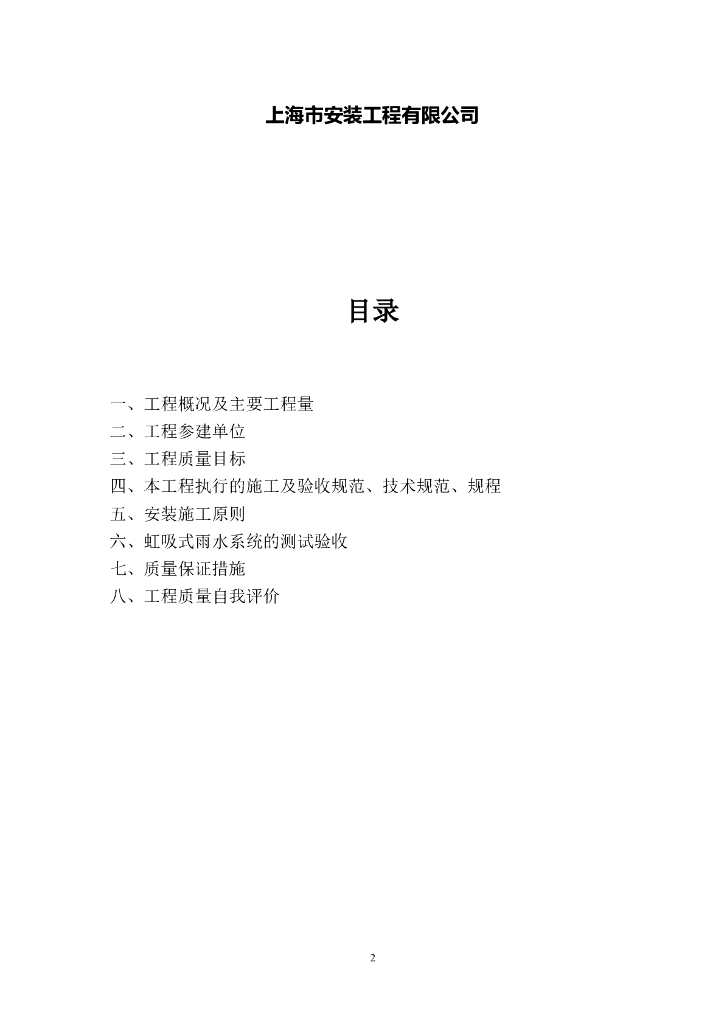 上海市安装工程有限公司

目录

一、工程概况及主要工程量
二、工程参建单位
三、工程质量目标
四、本工程执行的施工及验收规范、技术规范、规程
五、安装施工原则
六、虹吸式雨水系统的测试验收
七、质量保证措施
八、工程质量自我评价

2